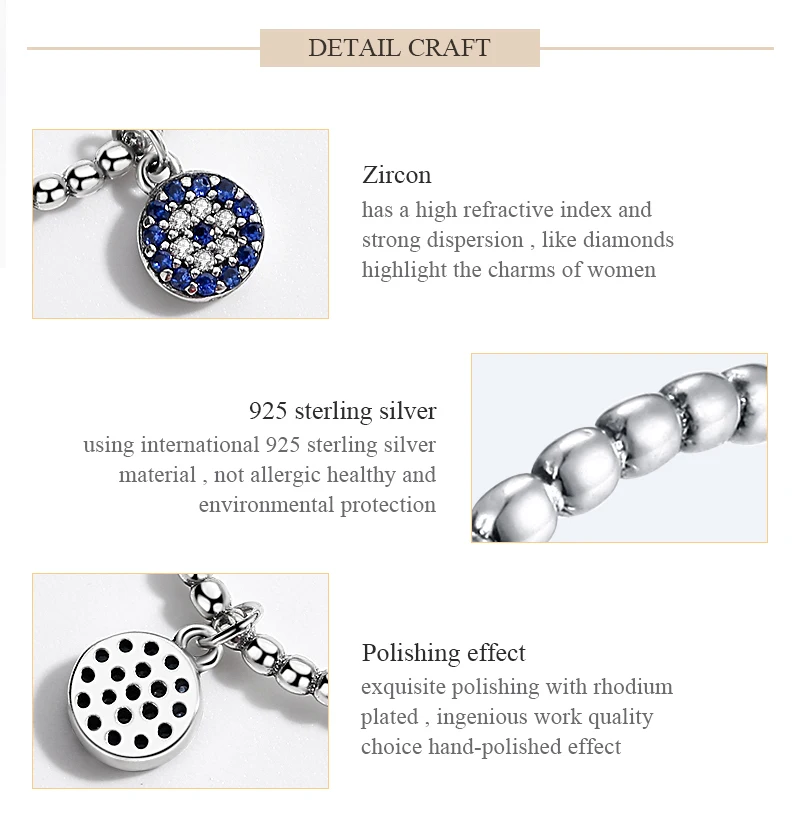 DETAIL CRAFT

Zircon
has a high refractive index and strong dispersion , like diamonds highlight the charms of women

925 sterling silver
using international 925 sterling silver material , not allergic healthy and environmental protection

Polishing effect
exquisite polishing with rhodium plated , ingenious work quality choice hand-polished effect